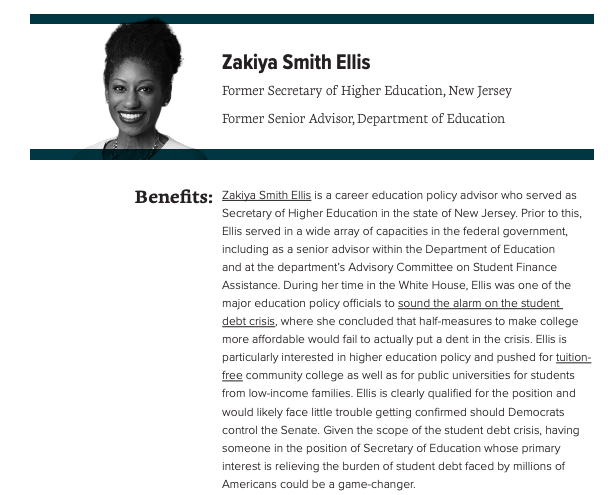 Zakiya Smith Ellis

Former Secretary of Higher Education, New Jersey

Former Senior Advisor, Department of Education

Benefits: Zakiya Smith Ellis is a career education policy advisor who served as Secretary of Higher Education in the state of New Jersey. Prior to this, Ellis served in a wide array of capacities in the federal government, including as a senior advisor within the Department of Education and at the department's Advisory Committee on Student Finance Assistance. During her time in the White House, Ellis was one of the major education policy officials to sound the alarm on the student debt crisis, where she concluded that half-measures to make college more affordable would fail to actually put a dent in the crisis. Ellis is particularly interested in higher education policy and pushed for tuition-free community college as well as for public universities for students from low-income families. Ellis is clearly qualified for the position and would likely face little trouble getting confirmed should Democrats control the Senate. Given the scope of the student debt crisis, having someone in the position of Secretary of Education whose primary interest is relieving the burden of student debt faced by millions of Americans could be a game-changer.